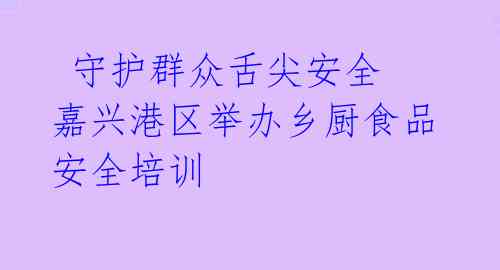 守护群众舌尖安全
嘉兴港区举办乡厨食品安全培训